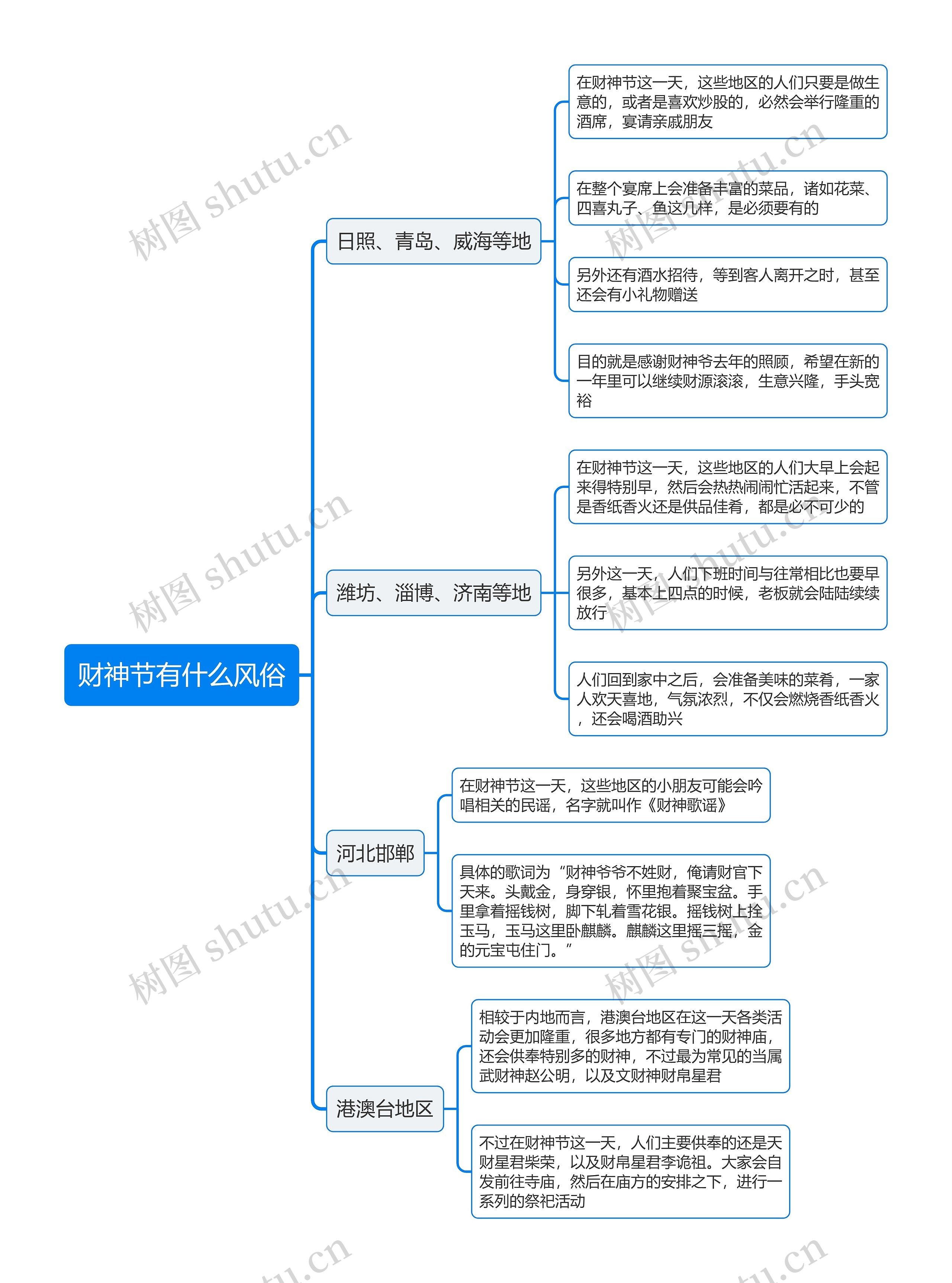 财神节有什么风俗

日照、青岛、威海等地

在财神节这一天，这些地区的人们只要是做生意的，或者是喜欢炒股的，必然会举行隆重的酒席，宴请亲戚朋友

在整个宴席上会准备丰富的菜品，诸如花菜、四喜丸子、鱼这几样，是必须要有的

另外还有酒水招待，等到客人离开之时，甚至还会有小礼物赠送

目的就是感谢财神爷去年的照顾，希望在新的一年里可以继续财源滚滚，生意兴隆，手头宽裕

潍坊、淄博、济南等地

在财神节这一天，这些地区的人们大早上会起来得特别早，然后会热热闹闹忙活起来，不管是香纸香火还是供品佳肴，都是必不可少的

另外这一天，人们下班时间与往常相比也要早很多，基本上四点的时候，老板就会陆陆续续放行

人们回到家中之后，会准备美味的菜肴，一家人欢天喜地，气氛浓烈，不仅会燃烧香纸香火，还会喝酒助兴

河北邯郸

在财神节这一天，这些地区的小朋友可能会吟唱相关的民谣，名字就叫作《财神歌谣》

具体的歌词为“财神爷爷不姓财，俺请财官下天来。头戴金，身穿银，怀里抱着聚宝盆。手里拿着摇钱树，脚下轧着雪花银。摇钱树上拴玉马，玉马这里卧麒麟。麒麟这里摇三摇，金的元宝屯住门。”

港澳台地区

相较于内地而言，港澳台地区在这一天各类活动会更加隆重，很多地方都有专门的财神庙，还会供奉特别多的财神，不过最为常见的当属武财神赵公明，以及文财神财帛星君

不过在财神节这一天，人们主要供奉的还是天财星君柴荣，以及财帛星君李诡祖。大家会自发前往寺庙，然后在庙方的安排之下，进行一系列的祭祀活动

树图 shutu.cn 树图 shutu.cn 树图 shutu.cn 树图 shutu.cn 树图 shutu.cn 树图 shutu.cn